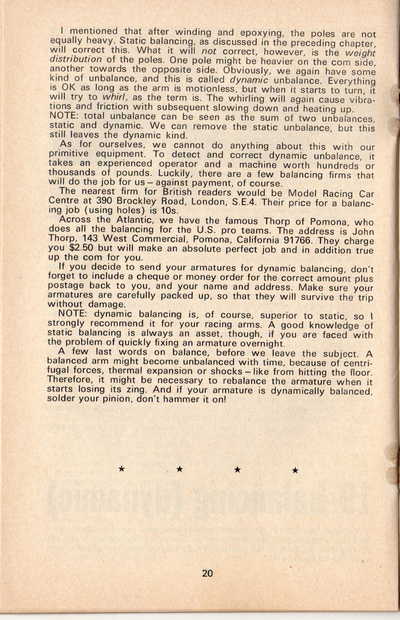 I mentioned that after winding and epoxying, the poles are not equally heavy. Static balancing, as discussed in the preceding chapter, will correct this. What it will not correct, however, is the weight distribution of the poles. One pole might be heavier on the com side, another towards the opposite side. Obviously, we again have some kind of unbalance, and this is called dynamic unbalance. Everything is OK as long as the arm is motionless, but when it starts to turn, it will try to whirl, as the term is. The whirling will again cause vibrations and friction with subsequent slowing down and heating up.
NOTE: total unbalance can be seen as the sum of two unbalances, static and dynamic. We can remove the static unbalance, but this still leaves the dynamic kind.
As for ourselves, we cannot do anything about this with our primitive equipment. To detect and correct dynamic unbalance, it takes an experienced operator and a machine worth hundreds or thousands of pounds. Luckily, there are a few balancing firms that will do the job for us – against payment, of course.
The nearest firm for British readers would be Model Racing Car Centre at 390 Brockley Road, London, S.E.4. Their price for a balancing job (using holes) is 10s.
Across the Atlantic, we have the famous Thorp of Pomona, who does all the balancing for the U.S. pro teams. The address is John Thorp, 143 West Commercial, Pomona, California 91766. They charge you $2.50 but will make an absolute perfect job and in addition true up the com for you.
If you decide to send your armatures for dynamic balancing, don't forget to include a cheque or money order for the correct amount plus postage back to you, and your name and address. Make sure your armatures are carefully packed up, so that they will survive the trip without damage.
NOTE: dynamic balancing is, of course, superior to static, so I strongly recommend it for your racing arms. A good knowledge of static balancing is always an asset, though, if you are faced with the problem of quickly fixing an armature overnight.
A few last words on balance, before we leave the subject. A balanced arm might become unbalanced with time, because of centrifugal forces, thermal expansion or shocks – like from hitting the floor. Therefore, it might be necessary to rebalance the armature when it starts losing its zing. And if your armature is dynamically balanced, solder your pinion, don't hammer it on!

★ ★ ★ ★

20